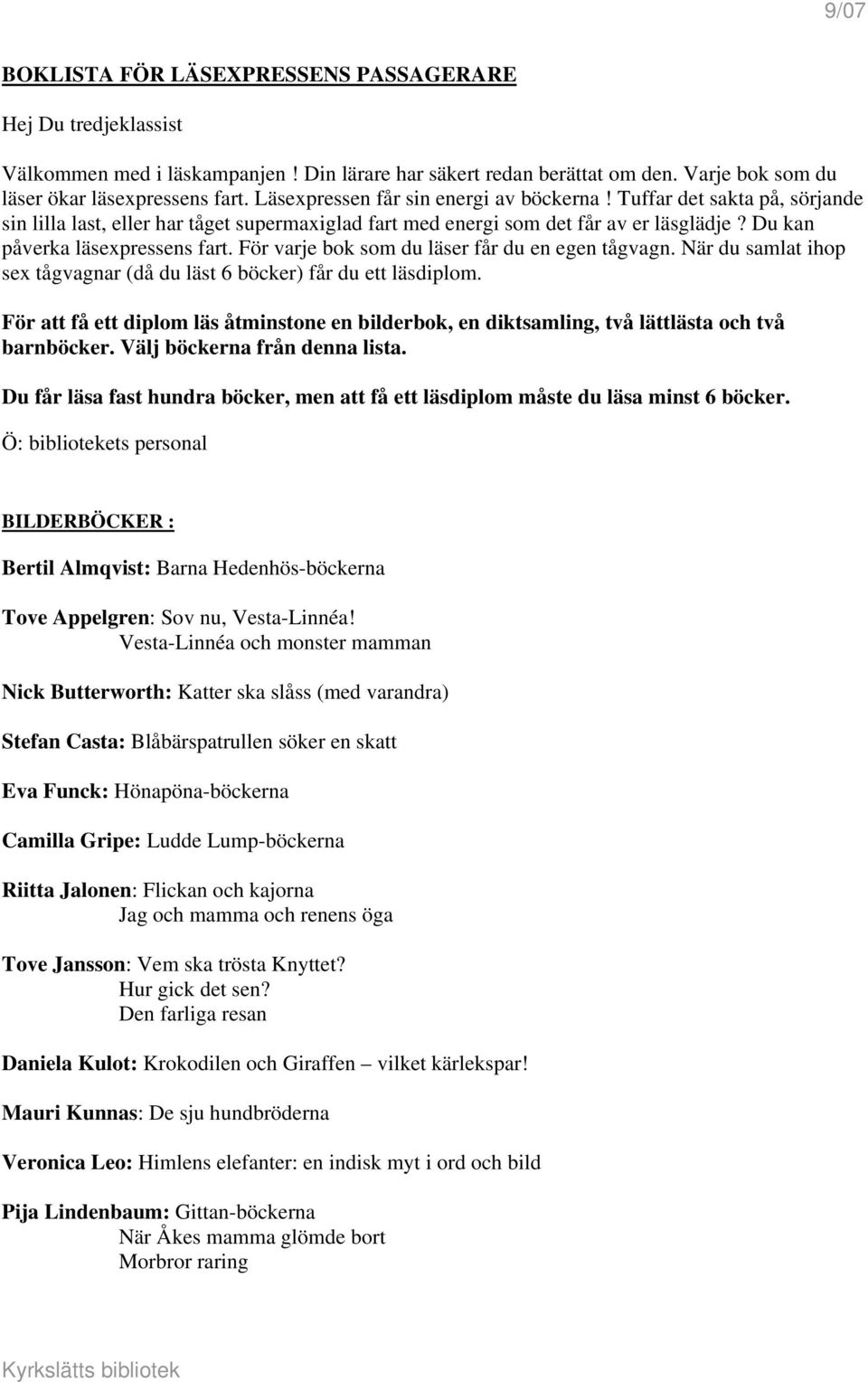 9/07

BOKLISTA FÖR LÄSEXPRESSENS PASSAGERARE

Hej Du tredjeklassist

Välkommen med i läskampanjen ! Din lärare har säkert redan berättat om den. Varje bok som du läser ökar läsexpressens fart. Läsexpressen får sin energi av böckerna ! Tuffar det sakta på, sörjande sin lilla last, eller har tåget supermaxiglad fart med energi som det får av er läsglädje ? Du kan påverka läsexpressens fart. För varje bok som du läser får du en egen tågvagn. När du samlat ihop sex tågvagnar (då du läst 6 böcker) får du ett läsdiplom.

För att få ett diplom läs åtminstone en bilderbok, en diktsamling, två lättlästa och två barnböcker. Välj böckerna från denna lista.

Du får läsa fast hundra böcker, men att få ett läsdiplom måste du läsa minst 6 böcker.

Ö: bibliotekets personal

BILDERBÖCKER :

Bertil Almqvist: Barna Hedenhös-böckerna

Tove Appelgren: Sov nu, Vesta-Linnéa!
Vesta-Linnéa och monster mamman

Nick Butterworth: Katter ska slåss (med varandra)

Stefan Casta: Blåbärspatrullen söker en skatt

Eva Funck: Hönapöna-böckerna

Camilla Gripe: Ludde Lump-böckerna

Riitta Jalonen: Flickan och kajorna
Jag och mamma och renens öga

Tove Jansson: Vem ska trösta Knyttet?
Hur gick det sen?
Den farliga resan

Daniela Kulot: Krokodilen och Giraffen – vilket kärlekspar!

Mauri Kunnas: De sju hundbröderna

Veronica Leo: Himlens elefanter: en indisk myt i ord och bild

Pija Lindenbaum: Gittan-böckerna
När Åkes mamma glömde bort
Morbror raring

Kyrkslätts bibliotek